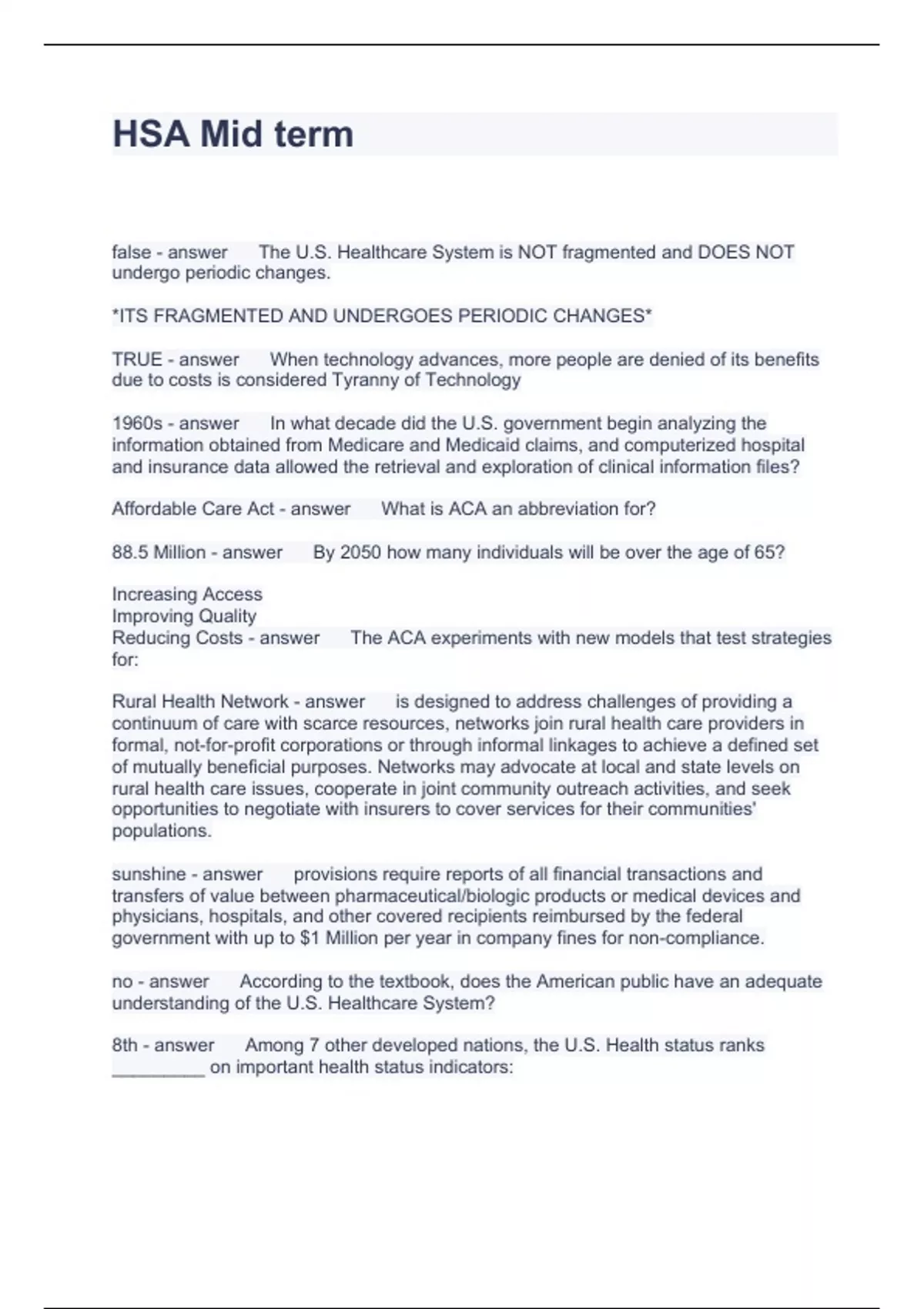 HSA Mid term

false - answer The U.S. Healthcare System is NOT fragmented and DOES NOT undergo periodic changes.

*ITS FRAGMENTED AND UNDERGOES PERIODIC CHANGES*

TRUE - answer When technology advances, more people are denied of its benefits due to costs is considered Tyranny of Technology

1960s - answer In what decade did the U.S. government begin analyzing the information obtained from Medicare and Medicaid claims, and computerized hospital and insurance data allowed the retrieval and exploration of clinical information files?

Affordable Care Act - answer What is ACA an abbreviation for?

88.5 Million - answer By 2050 how many individuals will be over the age of 65?

Increasing Access
Improving Quality
Reducing Costs - answer The ACA experiments with new models that test strategies for:

Rural Health Network - answer is designed to address challenges of providing a continuum of care with scarce resources, networks join rural health care providers in formal, not-for-profit corporations or through informal linkages to achieve a defined set of mutually beneficial purposes. Networks may advocate at local and state levels on rural health care issues, cooperate in joint community outreach activities, and seek opportunities to negotiate with insurers to cover services for their communities' populations.

sunshine - answer provisions require reports of all financial transactions and transfers of value between pharmaceutical/biologic products or medical devices and physicians, hospitals, and other covered recipients reimbursed by the federal government with up to $1 Million per year in company fines for non-compliance.

no - answer According to the textbook, does the American public have an adequate understanding of the U.S. Healthcare System?

8th - answer Among 7 other developed nations, the U.S. Health status ranks _________ on important health status indicators: